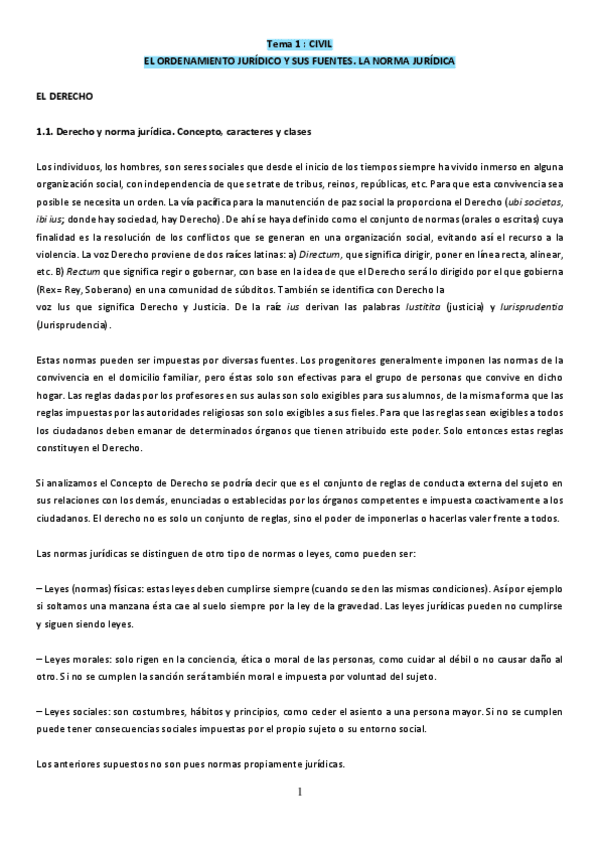 Tema 1 : CIVIL
EL ORDENAMIENTO JURÍDICO Y SUS FUENTES. LA NORMA JURÍDICA

EL DERECHO

1.1. Derecho y norma jurídica. Concepto, caracteres y clases

Los individuos, los hombres, son seres sociales que desde el inicio de los tiempos siempre ha vivido inmerso en alguna organización social, con independencia de que se trate de tribus, reinos, repúblicas, etc. Para que esta convivencia sea posible se necesita un orden. La vía pacífica para la manutención de paz social la proporciona el Derecho (ubi societas, ibi ius; donde hay sociedad, hay Derecho). De ahí se haya definido como el conjunto de normas (orales o escritas) cuya finalidad es la resolución de los conflictos que se generan en una organización social, evitando así el recurso a la violencia. La voz Derecho proviene de dos raíces latinas: a) Directum, que significa dirigir, poner en línea recta, alinear, etc. B) Rectum que significa regir o gobernar, con base en la idea de que el Derecho será lo dirigido por el que gobierna (Rex= Rey, Soberano) en una comunidad de súbditos. También se identifica con Derecho la voz Ius que significa Derecho y Justicia. De la raíz ius derivan las palabras Iustitita (justicia) y Iurisprudentia (Jurisprudencia).

Estas normas pueden ser impuestas por diversas fuentes. Los progenitores generalmente imponen las normas de la convivencia en el domicilio familiar, pero éstas solo son efectivas para el grupo de personas que convive en dicho hogar. Las reglas dadas por los profesores en sus aulas son solo exigibles para sus alumnos, de la misma forma que las reglas impuestas por las autoridades religiosas son solo exigibles a sus fieles. Para que las reglas sean exigibles a todos los ciudadanos deben emanar de determinados órganos que tienen atribuido este poder. Solo entonces estas reglas constituyen el Derecho.

Si analizamos el Concepto de Derecho se podría decir que es el conjunto de reglas de conducta externa del sujeto en sus relaciones con los demás, enunciadas o establecidas por los órganos competentes e impuesta coactivamente a los ciudadanos. El derecho no es solo un conjunto de reglas, sino el poder de imponerlas o hacerlas valer frente a todos.

Las normas jurídicas se distinguen de otro tipo de normas o leyes, como pueden ser:

– Leyes (normas) físicas: estas leyes deben cumplirse siempre (cuando se den las mismas condiciones). Así por ejemplo si soltamos una manzana ésta cae al suelo siempre por la ley de la gravedad. Las leyes jurídicas pueden no cumplirse y siguen siendo leyes.

– Leyes morales: solo rigen en la conciencia, ética o moral de las personas, como cuidar al débil o no causar daño al otro. Si no se cumplen la sanción será también moral e impuesta por voluntad del sujeto.

– Leyes sociales: son costumbres, hábitos y principios, como ceder el asiento a una persona mayor. Si no se cumplen puede tener consecuencias sociales impuestas por el propio sujeto o su entorno social.

Los anteriores supuestos no son pues normas propiamente jurídicas.

1